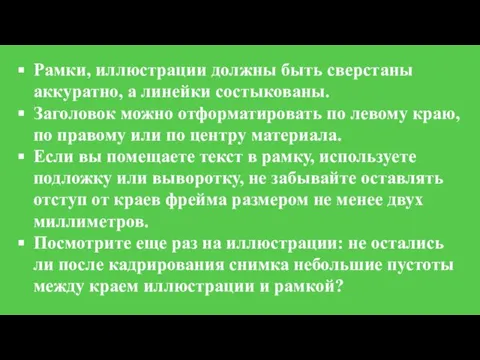 ▪ Рамки, иллюстрации должны быть сверстаны аккуратно, а линейки состыкованы.
▪ Заголовок можно отформатировать по левому краю, по правому или по центру материала.
▪ Если вы помещаете текст в рамку, используете подложку или выворотку, не забывайте оставлять отступ от краев фрейма размером не менее двух миллиметров.
▪ Посмотрите еще раз на иллюстрации: не остались ли после кадрирования снимка небольшие пустоты между краем иллюстрации и рамкой?